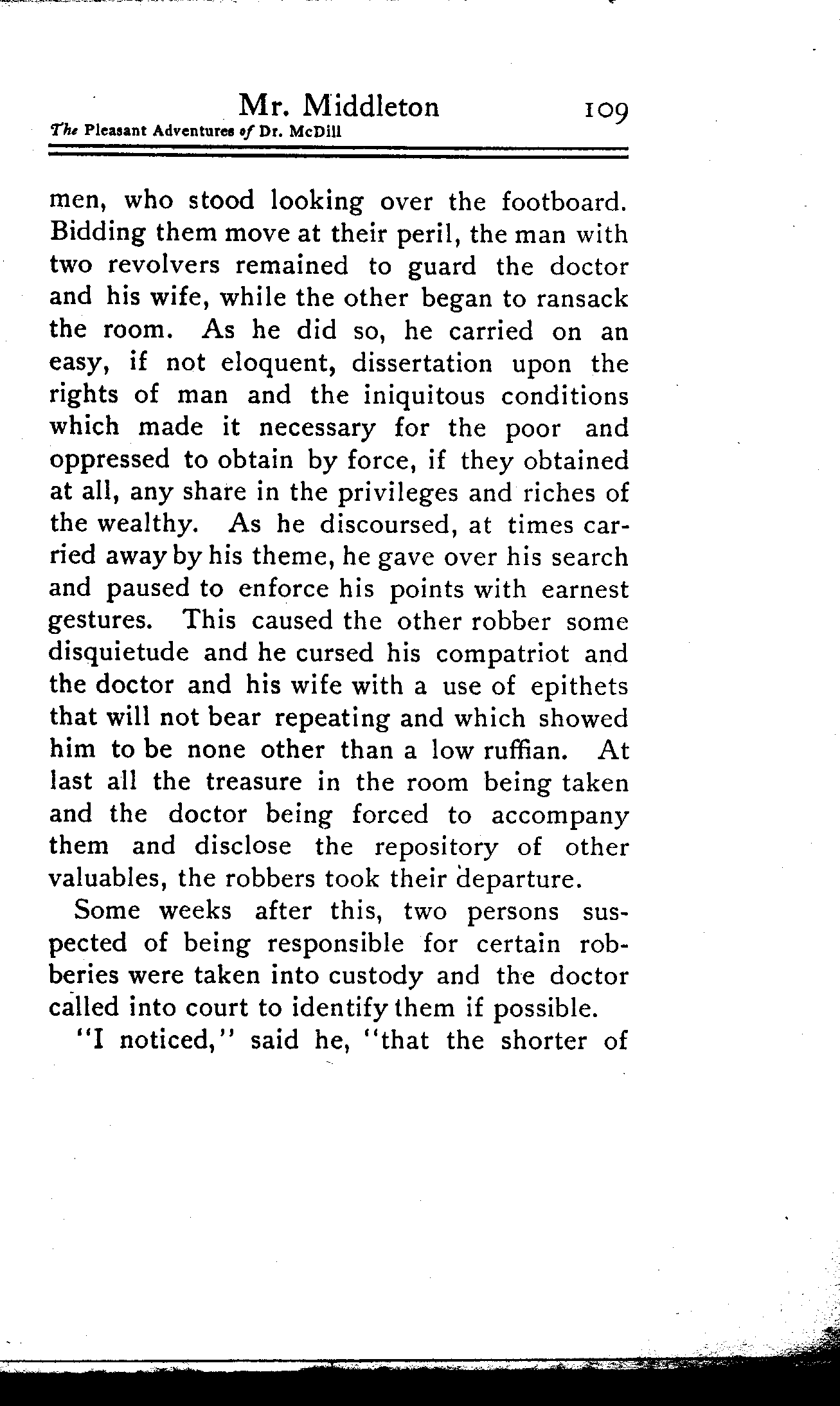 Mr. Middleton 109
The Pleasant Adventures of Dr. McDill

men, who stood looking over the footboard. Bidding them move at their peril, the man with two revolvers remained to guard the doctor and his wife, while the other began to ransack the room. As he did so, he carried on an easy, if not eloquent, dissertation upon the rights of man and the iniquitous conditions which made it necessary for the poor and oppressed to obtain by force, if they obtained at all, any share in the privileges and riches of the wealthy. As he discoursed, at times carried away by his theme, he gave over his search and paused to enforce his points with earnest gestures. This caused the other robber some disquietude and he cursed his compatriot and the doctor and his wife with a use of epithets that will not bear repeating and which showed him to be none other than a low ruffian. At last all the treasure in the room being taken and the doctor being forced to accompany them and disclose the repository of other valuables, the robbers took their departure.

Some weeks after this, two persons suspected of being responsible for certain robberies were taken into custody and the doctor called into court to identify them if possible.

"I noticed," said he, "that the shorter of